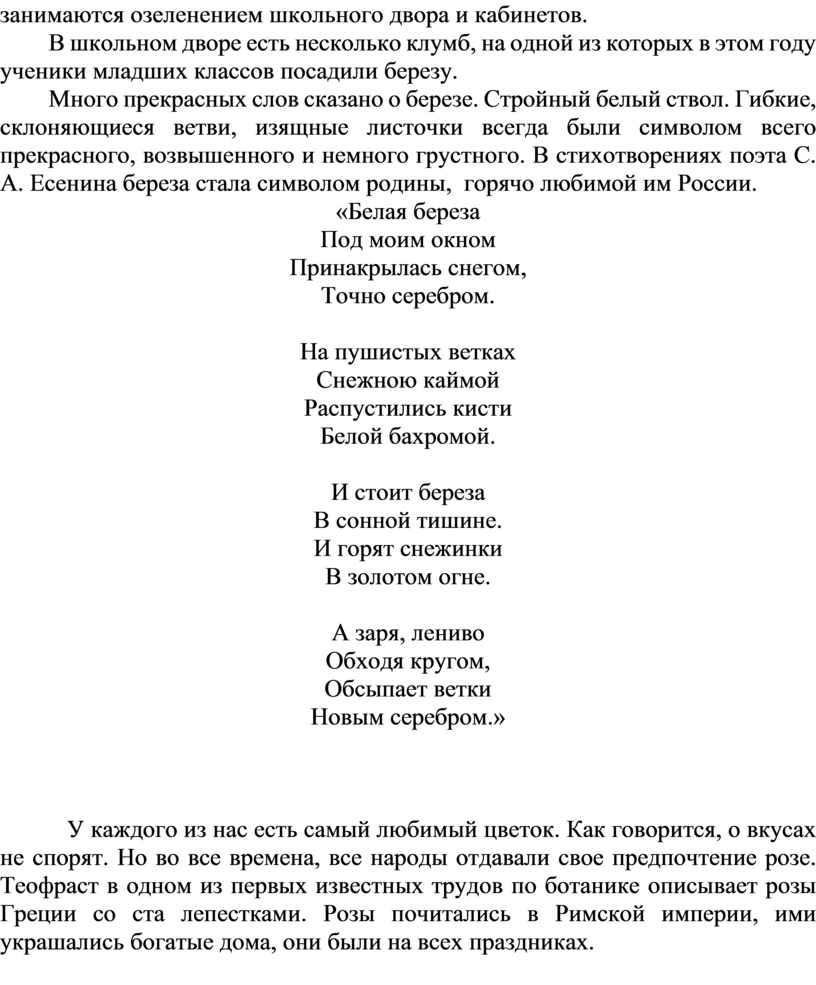 занимаются озеленением школьного двора и кабинетов.

В школьном дворе есть несколько клумб, на одной из которых в этом году ученики младших классов посадили березу.

Много прекрасных слов сказано о березе. Стройный белый ствол. Гибкие, склоняющиеся ветви, изящные листочки всегда были символом всего прекрасного, возвышенного и немного грустного. В стихотворениях поэта С. А. Есенина береза стала символом родины, горячо любимой им России.

«Белая береза
Под моим окном
Принакрылась снегом,
Точно серебром.

На пушистых ветках
Снежною каймой
Распустились кисти
Белой бахромой.

И стоит береза
В сонной тишине.
И горят снежинки
В золотом огне.

А заря, лениво
Обходя кругом,
Обсыпает ветки
Новым серебром.»

У каждого из нас есть самый любимый цветок. Как говорится, о вкусах не спорят. Но во все времена, все народы отдавали свое предпочтение розе. Теофраст в одном из первых известных трудов по ботанике описывает розы Греции со ста лепестками. Розы почитались в Римской империи, ими украшались богатые дома, они были на всех праздниках.